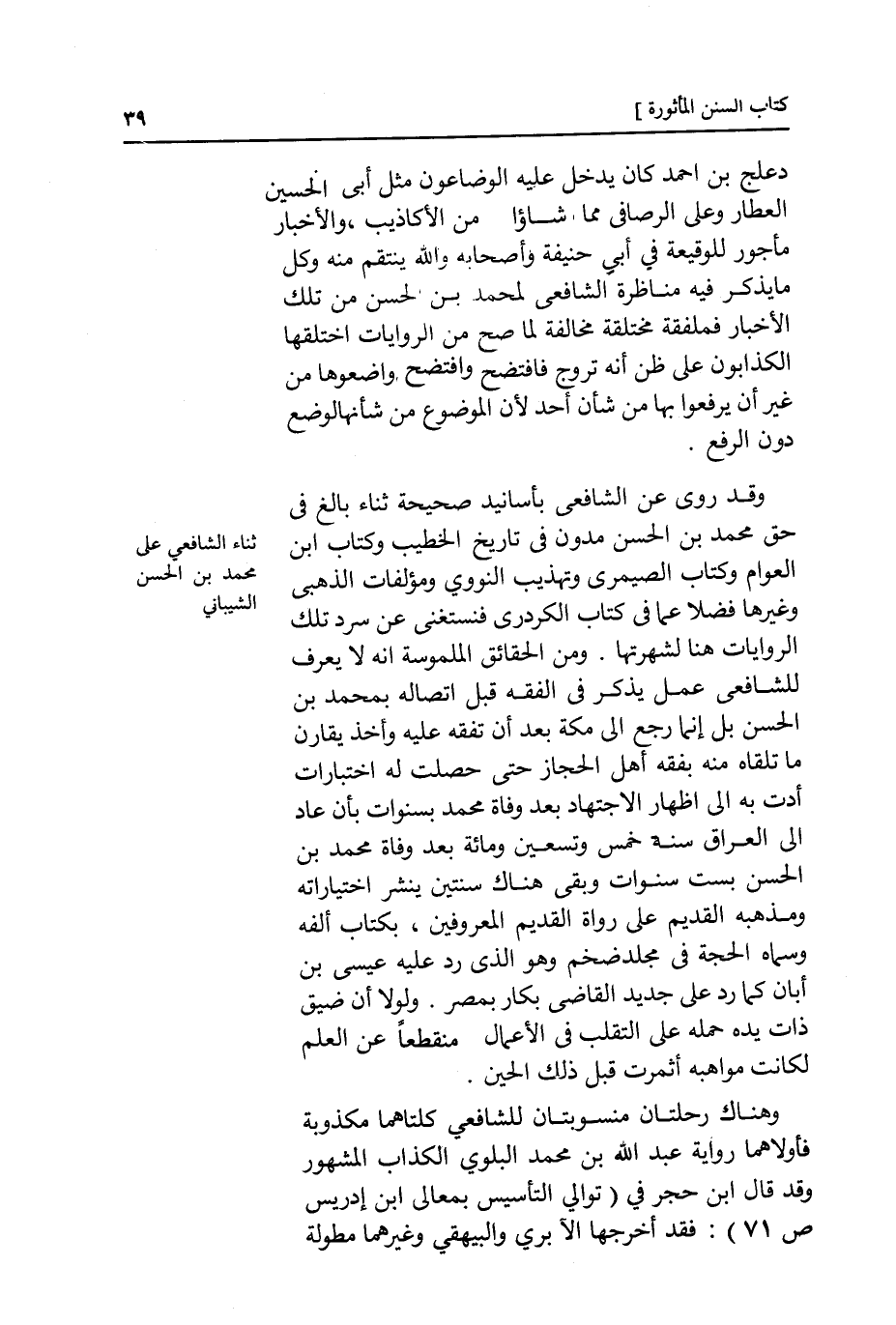 كتاب السنن المأثورة ]                                                                 ٣٩

دعلج بن احمد كان يدخل عليه الوضاعون مثل أبى الحسين العطار وعلى الرصافى مما شاؤا من الأكاذيب ،والأخبار مأجور للوقيعة في أبي حنيفة وأصحابه والله ينتقم منه وكل مايذكر فيه مناظرة الشافعى لمحمد بن الحسن من تلك الأخبار فملفقة مختلقة مخالفة لما صح من الروايات اختلقها الكذابون على ظن أنه تروج فافتضح وافتضح ،واضعوها من غير أن يرفعوا بها من شأن أحد لأن الموضوع من شأنهالوضع دون الرفع .

وقد روى عن الشافعى بأسانيد صحيحة ثناء بالغ فى حق محمد بن الحسن مدون فى تاريخ الخطيب وكتاب ابن العوام وكتاب الصيمرى وتهذيب النووي ومؤلفات الذهبى وغيرها فضلا عما فى كتاب الكردرى فنستغنى عن سرد تلك الروايات هنا لشهرتها . ومن الحقائق الملموسة انه لا يعرف للشافعى عمل يذكر فى الفقه قبل اتصاله بمحمد بن الحسن بل إنما رجع الى مكة بعد أن تفقه عليه وأخذ يقارن ما تلقاه منه بفقه أهل الحجاز حتى حصلت له اختبارات أدت به الى اظهار الاجتهاد بعد وفاة محمد بسنوات بأن عاد الى العراق سنة خمس وتسعين ومائة بعد وفاة محمد بن الحسن بست سنوات وبقى هناك سنتين ينشر اختياراته ومذهبه القديم على رواة القديم المعروفين ، بكتاب ألفه وسماه الحجة فى مجلدضخم وهو الذى رد عليه عيسى بن أبان كما رد على جديد القاضى بكار بمصر . ولولا أن ضيق ذات يده حمله على التقلب فى الأعمال منقطعاً عن العلم لكانت مواهبه أثمرت قبل ذلك الحين .

ثناء الشافعي على محمد بن الحسن الشيباني

وهناك رحلتان منسوبتان للشافعي كلتاهما مكذوبة فأولاهما رواية عبد الله بن محمد البلوي الكذاب المشهور وقد قال ابن حجر في ( توالي التأسيس بمعالى ابن إدريس ص ٧١ ) : فقد أخرجها الآ بري والبيهقي وغيرهما مطولة